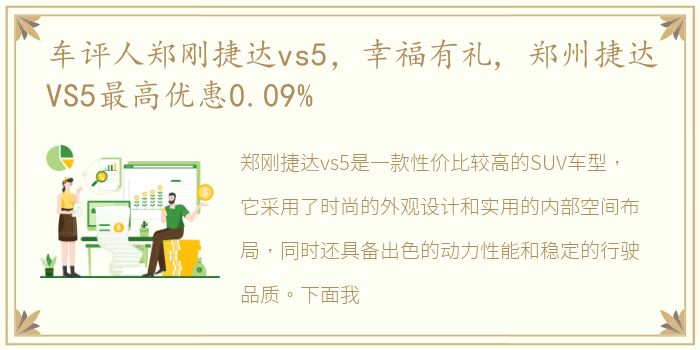 车评人郑刚捷达vs5，幸福有礼，郑州捷达VS5最高优惠0.09%

郑刚捷达vs5是一款性价比较高的SUV车型，它采用了时尚的外观设计和实用的内部空间布局，同时还具备出色的动力性能和稳定的行驶品质。下面我